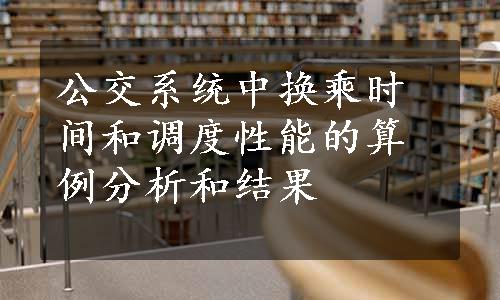 公交系统中换乘时间和调度性能的算例分析和结果